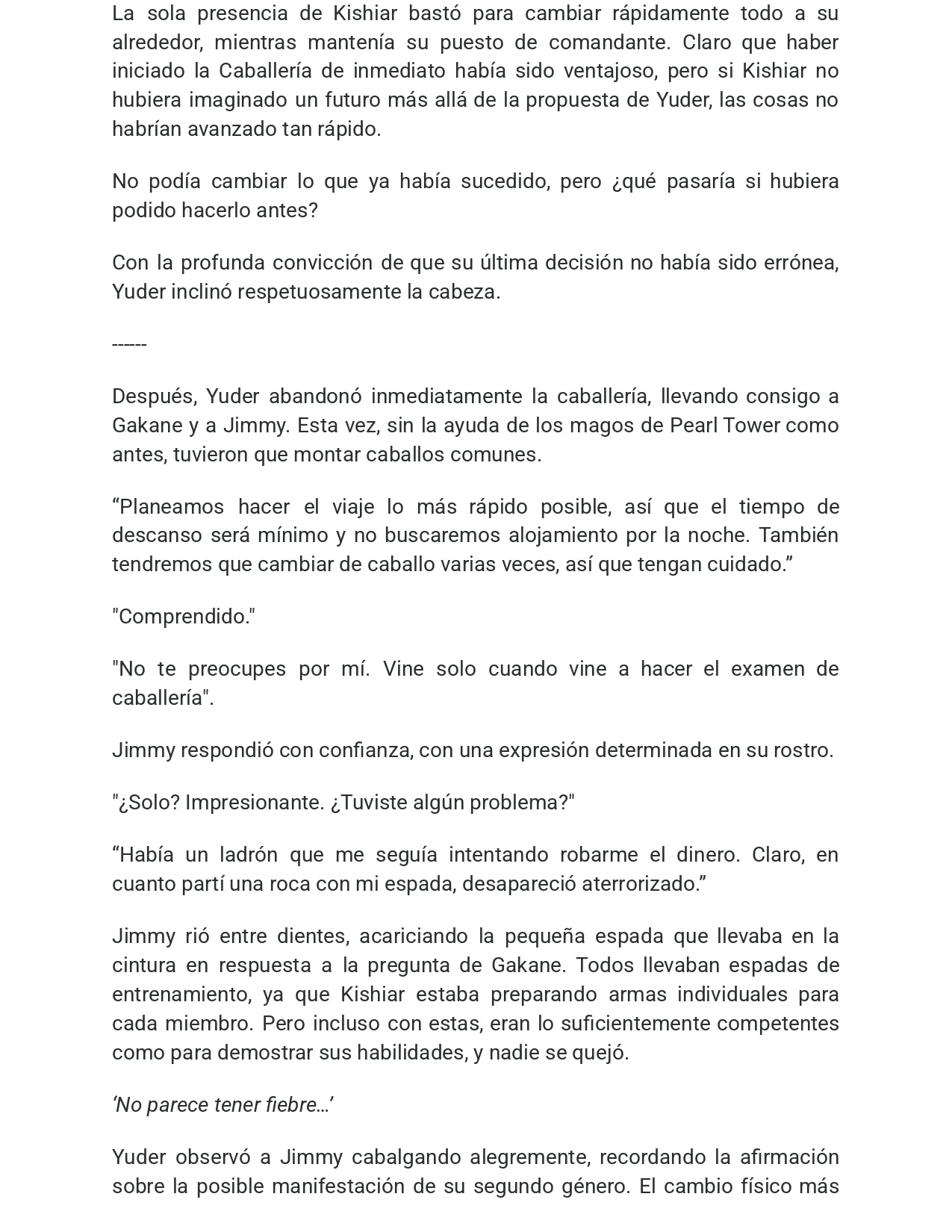 La sola presencia de Kishiar bastó para cambiar rápidamente todo a su alrededor, mientras mantenía su puesto de comandante. Claro que haber iniciado la Caballería de inmediato había sido ventajoso, pero si Kishiar no hubiera imaginado un futuro más allá de la propuesta de Yuder, las cosas no habrían avanzado tan rápido.

No podía cambiar lo que ya había sucedido, pero ¿qué pasaría si hubiera podido hacerlo antes?

Con la profunda convicción de que su última decisión no había sido errónea, Yuder inclinó respetuosamente la cabeza.

------

Después, Yuder abandonó inmediatamente la caballería, llevando consigo a Gakane y a Jimmy. Esta vez, sin la ayuda de los magos de Pearl Tower como antes, tuvieron que montar caballos comunes.

“Planeamos hacer el viaje lo más rápido posible, así que el tiempo de descanso será mínimo y no buscaremos alojamiento por la noche. También tendremos que cambiar de caballo varias veces, así que tengan cuidado.”

"Comprendido."

"No te preocupes por mí. Vine solo cuando vine a hacer el examen de caballería".

Jimmy respondió con confianza, con una expresión determinada en su rostro.

"¿Solo? Impresionante. ¿Tuviste algún problema?"

“Había un ladrón que me seguía intentando robarme el dinero. Claro, en cuanto partí una roca con mi espada, desapareció aterrorizado.”

Jimmy rió entre dientes, acariciando la pequeña espada que llevaba en la cintura en respuesta a la pregunta de Gakane. Todos llevaban espadas de entrenamiento, ya que Kishiar estaba preparando armas individuales para cada miembro. Pero incluso con estas, eran lo suficientemente competentes como para demostrar sus habilidades, y nadie se quejó.

‘No parece tener fiebre…’

Yuder observó a Jimmy cabalgando alegremente, recordando la afirmación sobre la posible manifestación de su segundo género. El cambio físico más